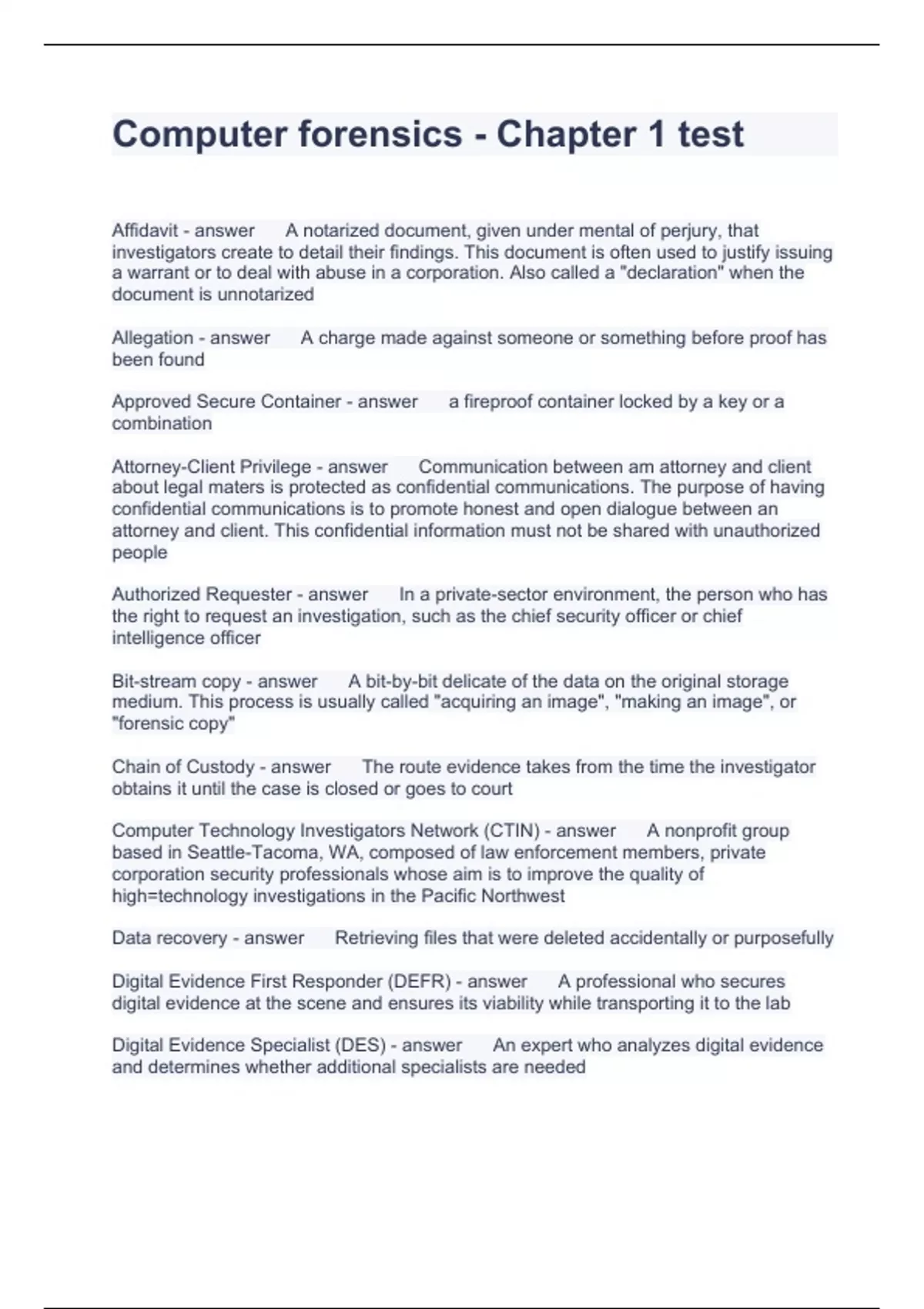 Computer forensics - Chapter 1 test

Affidavit - answer A notarized document, given under mental of perjury, that investigators create to detail their findings. This document is often used to justify issuing a warrant or to deal with abuse in a corporation. Also called a "declaration" when the document is unnotarized

Allegation - answer A charge made against someone or something before proof has been found

Approved Secure Container - answer a fireproof container locked by a key or a combination

Attorney-Client Privilege - answer Communication between am attorney and client about legal maters is protected as confidential communications. The purpose of having confidential communications is to promote honest and open dialogue between an attorney and client. This confidential information must not be shared with unauthorized people

Authorized Requester - answer In a private-sector environment, the person who has the right to request an investigation, such as the chief security officer or chief intelligence officer

Bit-stream copy - answer A bit-by-bit delicate of the data on the original storage medium. This process is usually called "acquiring an image", "making an image", or "forensic copy"

Chain of Custody - answer The route evidence takes from the time the investigator obtains it until the case is closed or goes to court

Computer Technology Investigators Network (CTIN) - answer A nonprofit group based in Seattle-Tacoma, WA, composed of law enforcement members, private corporation security professionals whose aim is to improve the quality of high=technology investigations in the Pacific Northwest

Data recovery - answer Retrieving files that were deleted accidentally or purposefully

Digital Evidence First Responder (DEFR) - answer A professional who secures digital evidence at the scene and ensures its viability while transporting it to the lab

Digital Evidence Specialist (DES) - answer An expert who analyzes digital evidence and determines whether additional specialists are needed